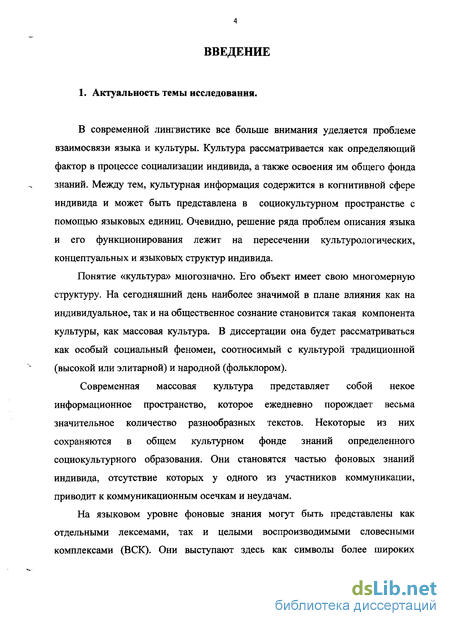 4

ВВЕДЕНИЕ

1. Актуальность темы исследования.

В современной лингвистике все больше внимания уделяется проблеме взаимосвязи языка и культуры. Культура рассматривается как определяющий фактор в процессе социализации индивида, а также освоения им общего фонда знаний. Между тем, культурная информация содержится в когнитивной сфере индивида и может быть представлена в социокультурном пространстве с помощью языковых единиц. Очевидно, решение ряда проблем описания языка и его функционирования лежит на пересечении культурологических, концептуальных и языковых структур индивида.

Понятие «культура» многозначно. Его объект имеет свою многомерную структуру. На сегодняшний день наиболее значимой в плане влияния как на индивидуальное, так и на общественное сознание становится такая компонента культуры, как массовая культура. В диссертации она будет рассматриваться как особый социальный феномен, соотносимый с культурой традиционной (высокой или элитарной) и народной (фольклором).

Современная массовая культура представляет собой некое информационное пространство, которое ежедневно порождает весьма значительное количество разнообразных текстов. Некоторые из них сохраняются в общем культурном фонде знаний определенного социокультурного образования. Они становятся частью фоновых знаний индивида, отсутствие которых у одного из участников коммуникации, приводит к коммуникационным осечкам и неудачам.

На языковом уровне фоновые знания могут быть представлены как отдельными лексемами, так и целыми воспроизводимыми словесными комплексами (ВСК). Они выступают здесь как символы более широких

dsLib.net
библиотека диссертаций